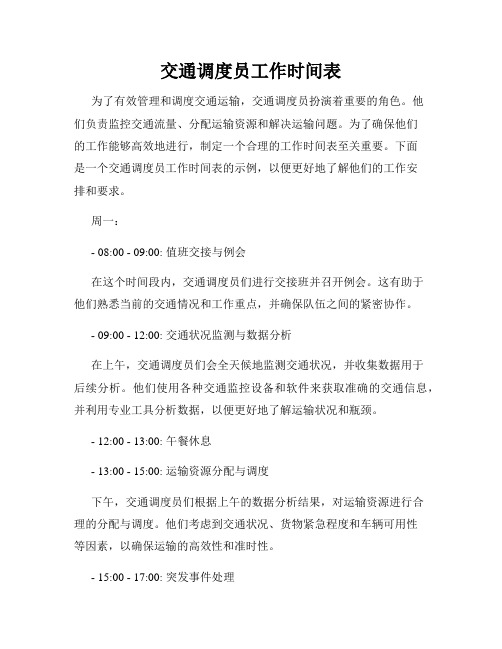 交通调度员工作时间表

为了有效管理和调度交通运输，交通调度员扮演着重要的角色。他们负责监控交通流量、分配运输资源和解决运输问题。为了确保他们的工作能够高效地进行，制定一个合理的工作时间表至关重要。下面是一个交通调度员工作时间表的示例，以便更好地了解他们的工作安排和要求。

周一：

- 08:00 - 09:00: 值班交接与例会

在这个时间段内，交通调度员们进行交接班并召开例会。这有助于他们熟悉当前的交通情况和工作重点，并确保队伍之间的紧密协作。

- 09:00 - 12:00: 交通状况监测与数据分析

在上午，交通调度员们会全天候地监测交通状况，并收集数据用于后续分析。他们使用各种交通监控设备和软件来获取准确的交通信息，并利用专业工具分析数据，以便更好地了解运输状况和瓶颈。

- 12:00 - 13:00: 午餐休息

- 13:00 - 15:00: 运输资源分配与调度

下午，交通调度员们根据上午的数据分析结果，对运输资源进行合理的分配与调度。他们考虑到交通状况、货物紧急程度和车辆可用性等因素，以确保运输的高效性和准时性。

- 15:00 - 17:00: 突发事件处理